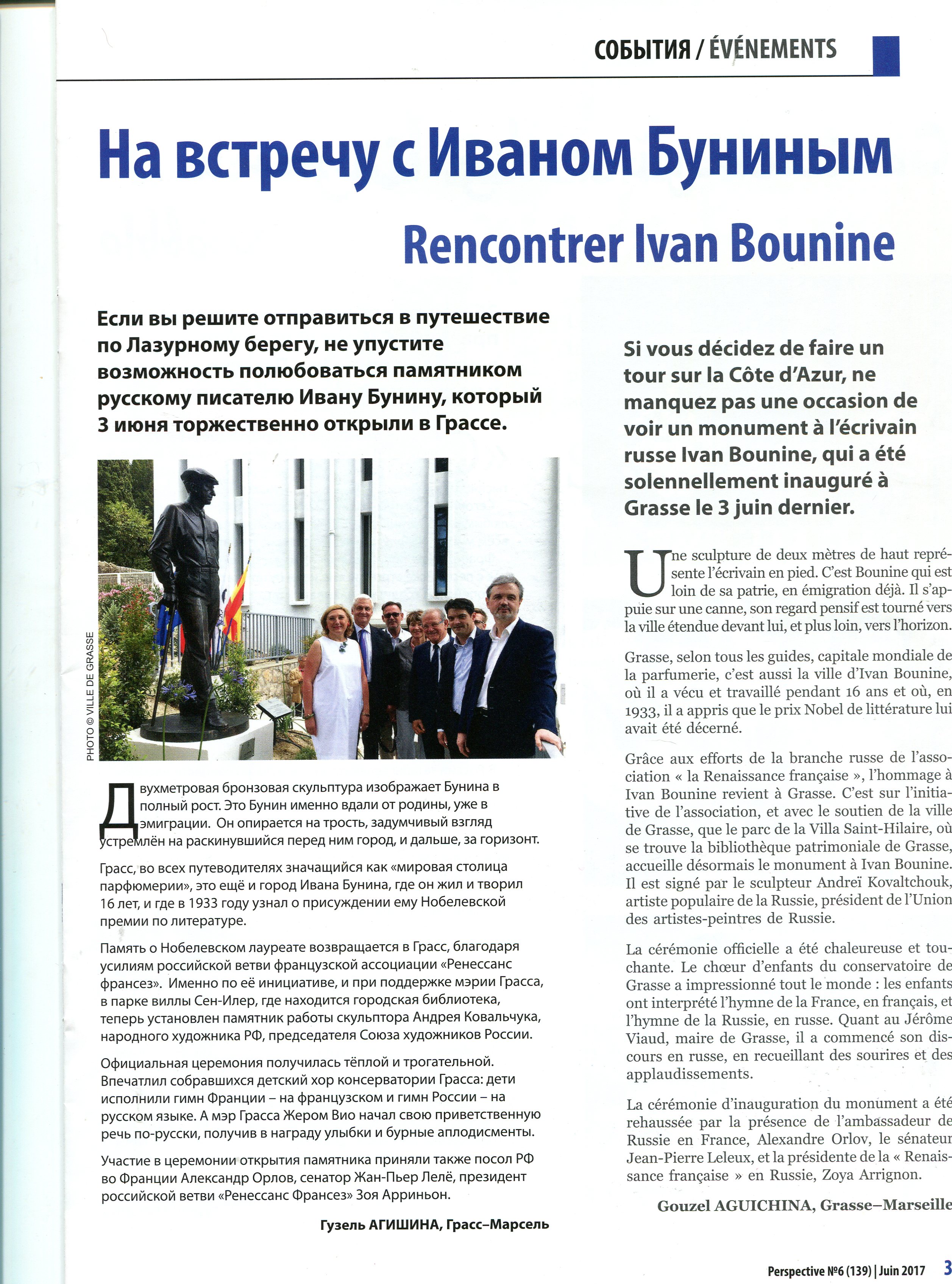 СОБЫТИЯ / ÉVÉNEMENTS

На встречу с Иваном Буниным

Rencontrer Ivan Bounine

Если вы решите отправиться в путешествие по Лазурному берегу, не упустите возможность полюбоваться памятником русскому писателю Ивану Бунину, который 3 июня торжественно открыли в Грассе.

PHOTO © VILLE DE GRASSE

Двухметровая бронзовая скульптура изображает Бунина в полный рост. Это Бунин именно вдали от родины, уже в эмиграции. Он опирается на трость, задумчивый взгляд устремлён на раскинувшийся перед ним город, и дальше, за горизонт.

Грасс, во всех путеводителях значащийся как «мировая столица парфюмерии», это ещё и город Ивана Бунина, где он жил и творил 16 лет, и где в 1933 году узнал о присуждении ему Нобелевской премии по литературе.

Память о Нобелевском лауреате возвращается в Грасс, благодаря усилиям российской ветви французской ассоциации «Ренессанс франсез». Именно по её инициативе, и при поддержке мэрии Грасса, в парке виллы Сен-Илер, где находится городская библиотека, теперь установлен памятник работы скульптора Андрея Ковальчука, народного художника РФ, председателя Союза художников России.

Официальная церемония получилась тёплой и трогательной. Впечатлил собравшихся детский хор консерватории Грасса: дети исполнили гимн Франции – на французском и гимн России – на русском языке. А мэр Грасса Жером Вио начал свою приветственную речь по-русски, получив в награду улыбки и бурные аплодисменты.

Участие в церемонии открытия памятника приняли также посол РФ во Франции Александр Орлов, сенатор Жан-Пьер Лелё, президент российской ветви «Ренессанс Франсез» Зоя Арриньон.

Гузель АГИШИНА, Грасс–Марсель

Si vous décidez de faire un tour sur la Côte d'Azur, ne manquez pas une occasion de voir un monument à l'écrivain russe Ivan Bounine, qui a été solennellement inauguré à Grasse le 3 juin dernier.

Une sculpture de deux mètres de haut représente l'écrivain en pied. C'est Bounine qui est loin de sa patrie, en émigration déjà. Il s'appuie sur une canne, son regard pensif est tourné vers la ville étendue devant lui, et plus loin, vers l'horizon.

Grasse, selon tous les guides, capitale mondiale de la parfumerie, c'est aussi la ville d'Ivan Bounine, où il a vécu et travaillé pendant 16 ans et où, en 1933, il a appris que le prix Nobel de littérature lui avait été décerné.

Grâce aux efforts de la branche russe de l'association « la Renaissance française », l'hommage à Ivan Bounine revient à Grasse. C'est sur l'initiative de l'association, et avec le soutien de la ville de Grasse, que le parc de la Villa Saint-Hilaire, où se trouve la bibliothèque patrimoniale de Grasse, accueille désormais le monument à Ivan Bounine. Il est signé par le sculpteur Andreï Kovaltchouk, artiste populaire de la Russie, président de l'Union des artistes-peintres de Russie.

La cérémonie officielle a été chaleureuse et touchante. Le chœur d'enfants du conservatoire de Grasse a impressionné tout le monde : les enfants ont interprété l'hymne de la France, en français, et l'hymne de la Russie, en russe. Quant au Jérôme Viaud, maire de Grasse, il a commencé son discours en russe, en recueillant des sourires et des applaudissements.

La cérémonie d'inauguration du monument a été rehaussée par la présence de l'ambassadeur de Russie en France, Alexandre Orlov, le sénateur Jean-Pierre Leleux, et la présidente de la « Renaissance française » en Russie, Zoya Arrignon.

Gouzel AGUICHINA, Grasse–Marseille

Perspective №6 (139) | Juin 2017 3